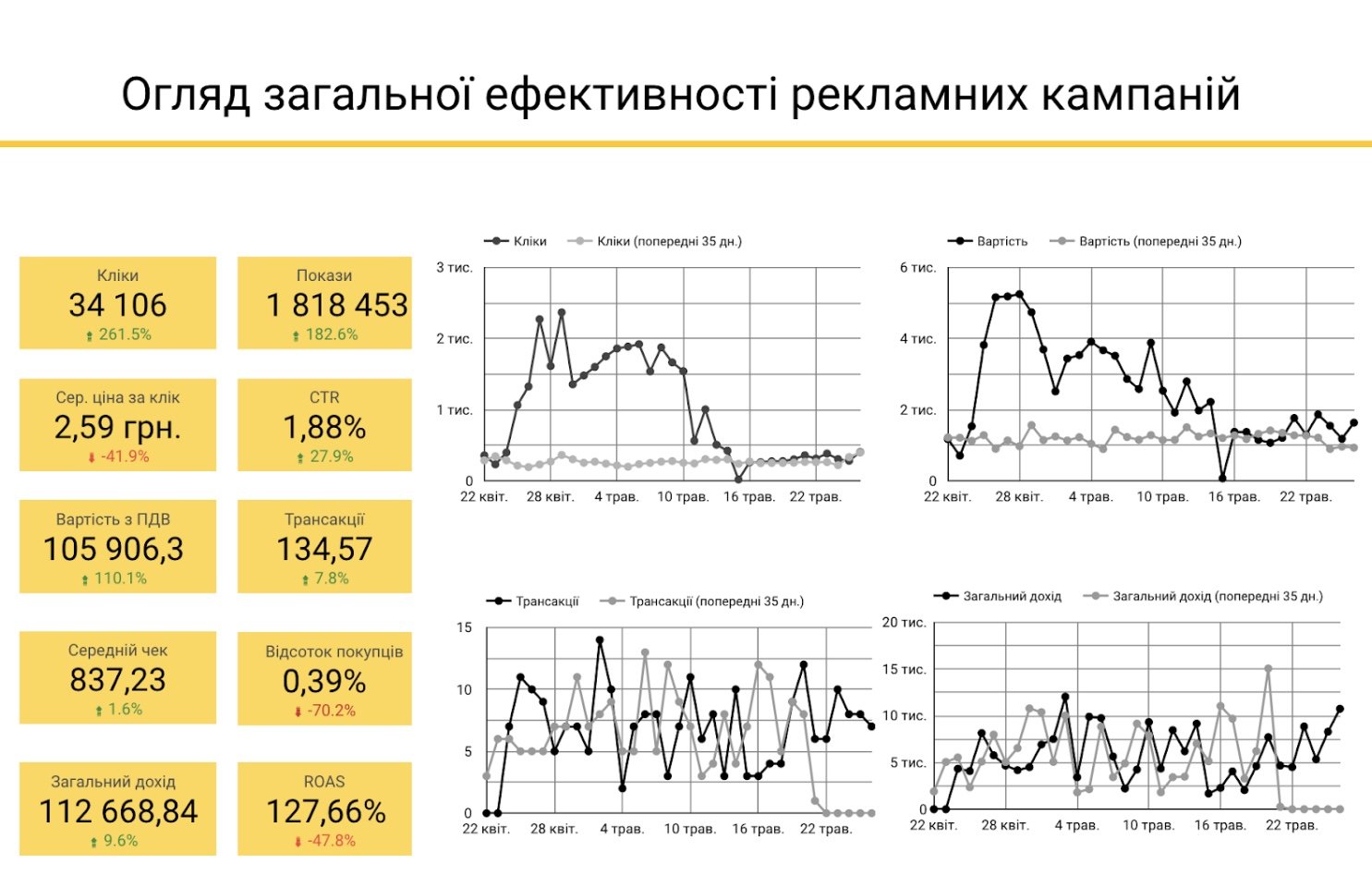 Огляд загальної ефективності рекламних кампаній

Кліки
34 106
261.5%

Покази
1 818 453
182.6%

Сер. ціна за клік
2,59 грн.
-41.9%

CTR
1,88%
27.9%

Вартість з ПДВ
105 906,3
110.1%

Трансакції
134,57
7.8%

Середній чек
837,23
1.6%

Відсоток покупців
0,39%
-70.2%

Загальний дохід
112 668,84
9.6%

ROAS
127,66%
-47.8%

Кліки Кліки (попередні 35 дн.)
3 тис.
2 тис.
1 тис.
0
22 квіт. 28 квіт. 4 трав. 10 трав. 16 трав. 22 трав.

Вартість Вартість (попередні 35 дн.)
6 тис.
4 тис.
2 тис.
0
22 квіт. 28 квіт. 4 трав. 10 трав. 16 трав. 22 трав.

Трансакції Трансакції (попередні 35 дн.)
15
10
5
0
22 квіт. 28 квіт. 4 трав. 10 трав. 16 трав. 22 трав.

Загальний дохід Загальний дохід (попередні 35 дн.)
20 тис.
15 тис.
10 тис.
5 тис.
0
22 квіт. 28 квіт. 4 трав. 10 трав. 16 трав. 22 трав.